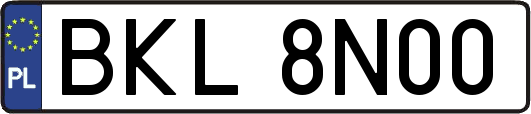 PL

BKL 8N00